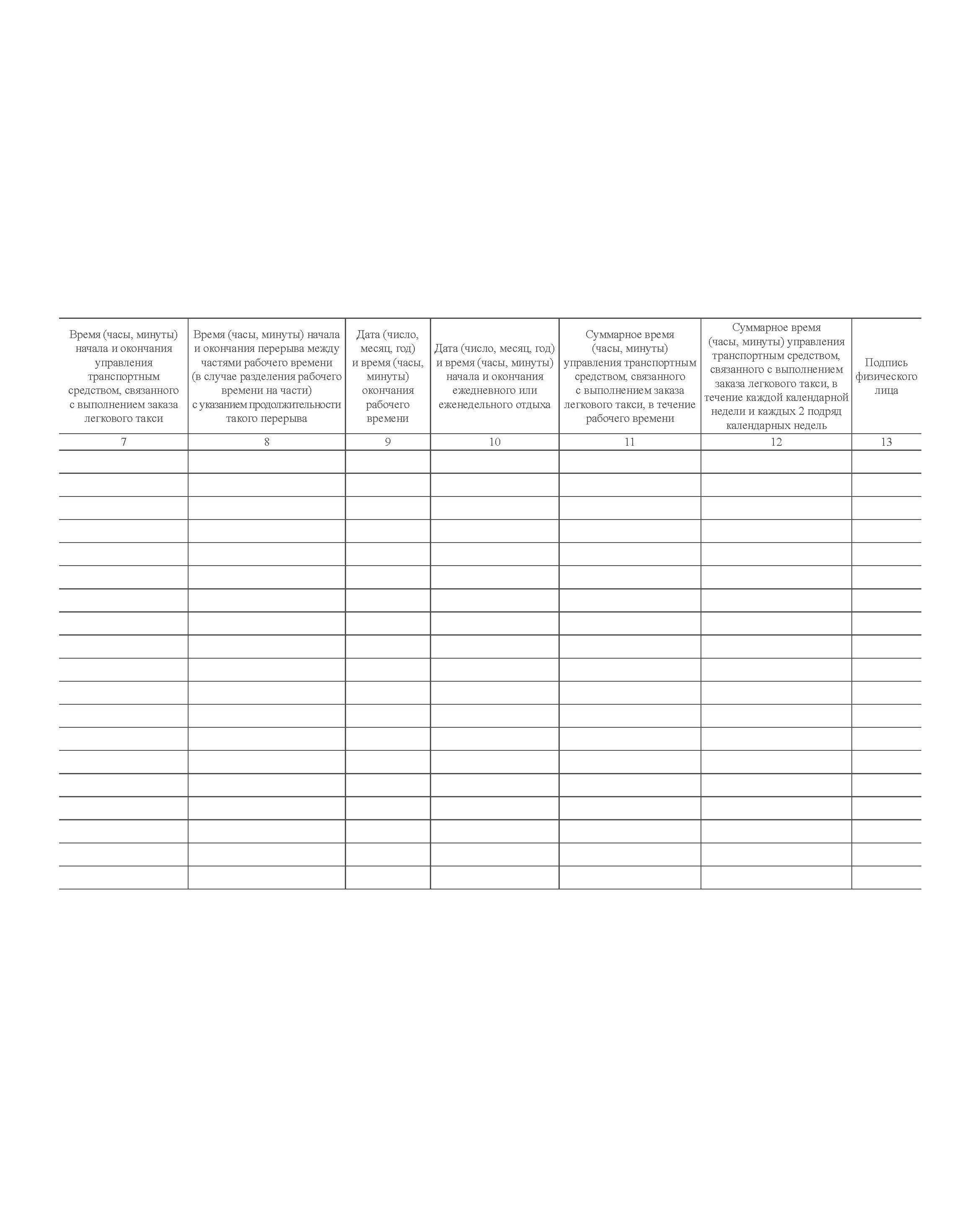 | Время (часы, минуты) начала и окончания управления транспортным средством, связанного с выполнением заказа легкового такси | Время (часы, минуты) начала и окончания перерыва между частями рабочего времени (в случае разделения рабочего времени на части) с указанием продолжительности такого перерыва | Дата (число, месяц, год) и время (часы, минуты) окончания рабочего времени | Дата (число, месяц, год) и время (часы, минуты) начала и окончания ежедневного или еженедельного отдыха | Суммарное время (часы, минуты) управления транспортным средством, связанного с выполнением заказа легкового такси, в течение рабочего времени | Суммарное время (часы, минуты) управления транспортным средством, связанного с выполнением заказа легкового такси, в течение каждой календарной недели и каждых 2 подряд календарных недель | Подпись физического лица |
|---|---|---|---|---|---|---|
| 7 | 8 | 9 | 10 | 11 | 12 | 13 |
| | | | | | | |
| | | | | | | |
| | | | | | | |
| | | | | | | |
| | | | | | | |
| | | | | | | |
| | | | | | | |
| | | | | | | |
| | | | | | | |
| | | | | | | |
| | | | | | | |
| | | | | | | |
| | | | | | | |
| | | | | | | |
| | | | | | | |
| | | | | | | |
| | | | | | | |
| | | | | | | |
| | | | | | | |